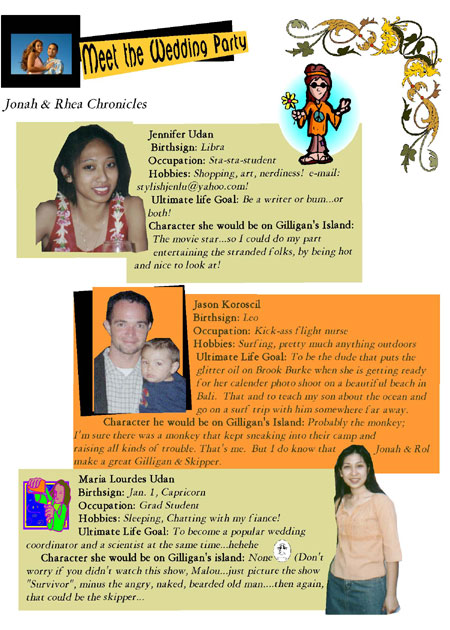 Meet the Wedding Party

Jonah & Rhea Chronicles

Jennifer Udan
Birthsign: Libra
Occupation: Sta-sta-student
Hobbies: Shopping, art, nerdiness! e-mail: stylishjenlu@yahoo.com!
Ultimate life Goal: Be a writer or bum...or both!
Character she would be on Gilligan's Island: The movie star...so I could do my part entertaining the stranded folks, by being hot and nice to look at!

Jason Koroscil
Birthsign: Leo
Occupation: Kick-ass flight nurse
Hobbies: Surfing, pretty much anything outdoors
Ultimate Life Goal: To be the dude that puts the glitter oil on Brook Burke when she is getting ready for her calender photo shoot on a beautiful beach in Bali. That and to teach my son about the ocean and go on a surf trip with him somewhere far away.
Character he would be on Gilligan's Island: Probably the monkey; I'm sure there was a monkey that kept sneaking into their camp and raising all kinds of trouble. That's me. But I do know that Jonah & Rol make a great Gilligan & Skipper.

Maria Lourdes Udan
Birthsign: Jan. 1, Capricorn
Occupation: Grad Student
Hobbies: Sleeping, Chatting with my fiance!
Ultimate Life Goal: To become a popular wedding coordinator and a scientist at the same time...hehehe
Character she would be on Gilligan's island: None (Don't worry if you didn't watch this show, Malou...just picture the show "Survivor", minus the angry, naked, bearded old man....then again, that could be the skipper...